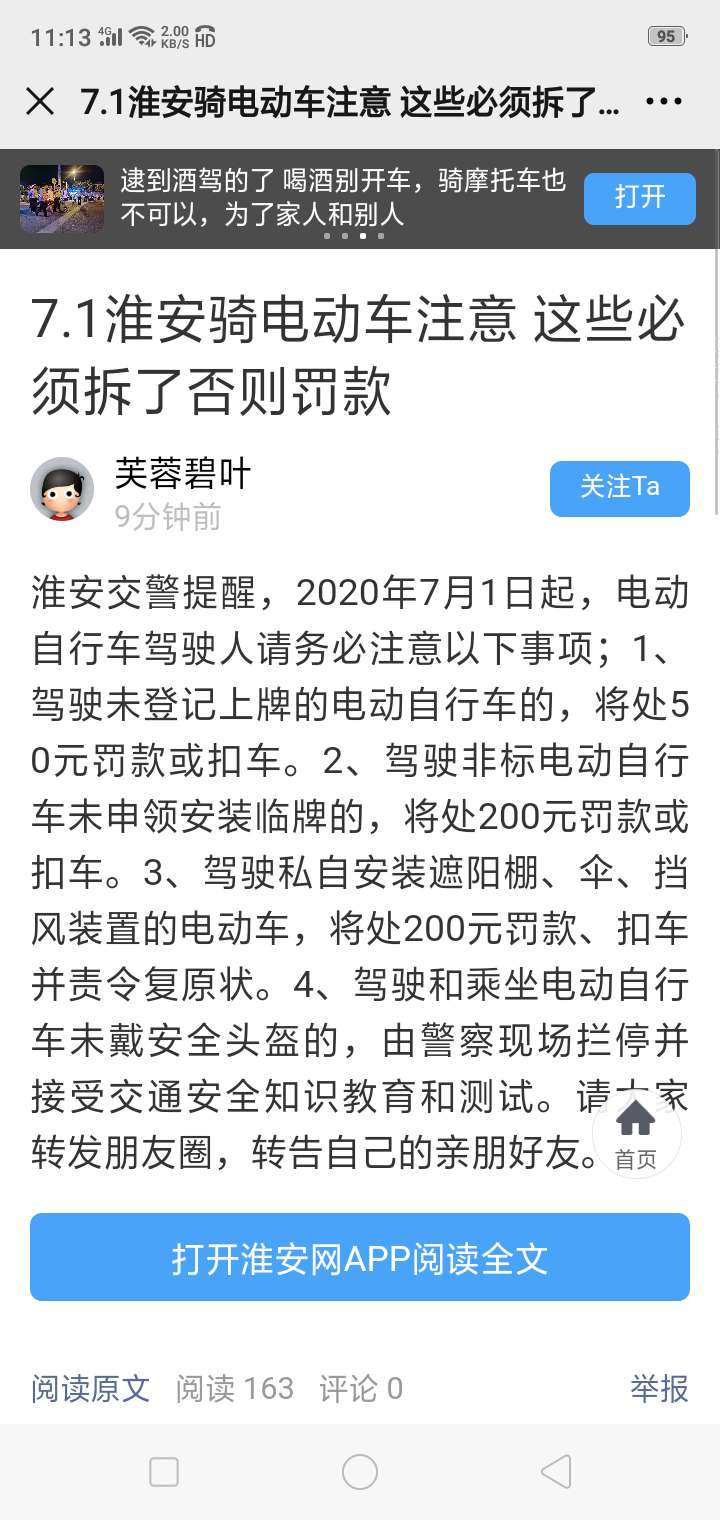 11:13 4G 2.00 KB/S HD 95

7.1淮安骑电动车注意 这些必须拆了...

逮到酒驾的了 喝酒别开车，骑摩托车也不可以，为了家人和别人

打开

7.1淮安骑电动车注意 这些必须拆了否则罚款

芙蓉碧叶
9分钟前

关注Ta

淮安交警提醒，2020年7月1日起，电动自行车驾驶人请务必注意以下事项；1、驾驶未登记上牌的电动自行车的，将处50元罚款或扣车。2、驾驶非标电动自行车未申领安装临牌的，将处200元罚款或扣车。3、驾驶私自安装遮阳棚、伞、挡风装置的电动车，将处200元罚款、扣车并责令复原状。4、驾驶和乘坐电动自行车未戴安全头盔的，由警察现场拦停并接受交通安全知识教育和测试。请大家转发朋友圈，转告自己的亲朋好友。

首页

打开淮安网APP阅读全文

阅读原文 阅读 163 评论 0 举报